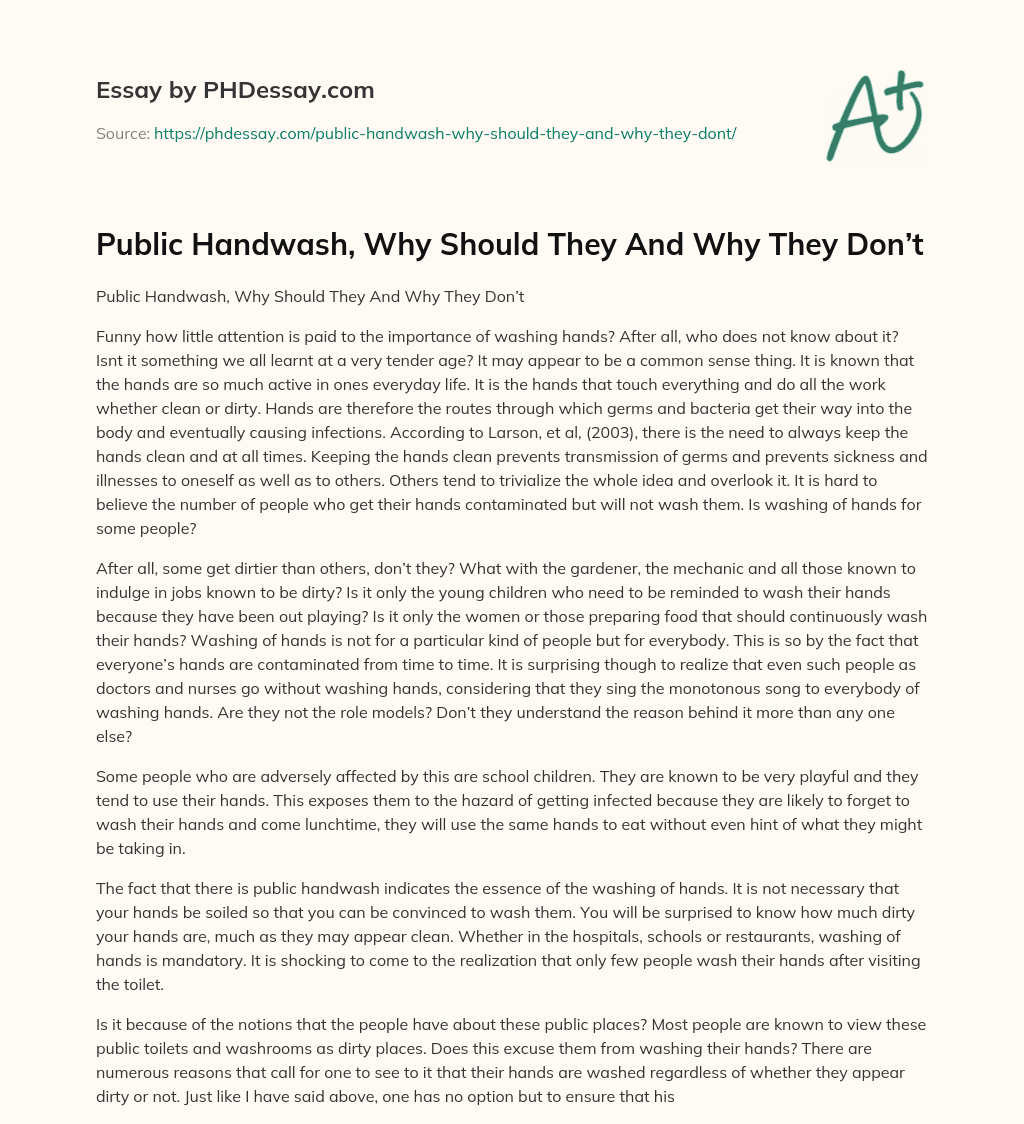 Essay by PHDessay.com

Source: https://phdessay.com/public-handwash-why-should-they-and-why-they-dont/

A+

Public Handwash, Why Should They And Why They Don't

Public Handwash, Why Should They And Why They Don't

Funny how little attention is paid to the importance of washing hands? After all, who does not know about it? Isnt it something we all learnt at a very tender age? It may appear to be a common sense thing. It is known that the hands are so much active in ones everyday life. It is the hands that touch everything and do all the work whether clean or dirty. Hands are therefore the routes through which germs and bacteria get their way into the body and eventually causing infections. According to Larson, et al, (2003), there is the need to always keep the hands clean and at all times. Keeping the hands clean prevents transmission of germs and prevents sickness and illnesses to oneself as well as to others. Others tend to trivialize the whole idea and overlook it. It is hard to believe the number of people who get their hands contaminated but will not wash them. Is washing of hands for some people?

After all, some get dirtier than others, don't they? What with the gardener, the mechanic and all those known to indulge in jobs known to be dirty? Is it only the young children who need to be reminded to wash their hands because they have been out playing? Is it only the women or those preparing food that should continuously wash their hands? Washing of hands is not for a particular kind of people but for everybody. This is so by the fact that everyone's hands are contaminated from time to time. It is surprising though to realize that even such people as doctors and nurses go without washing hands, considering that they sing the monotonous song to everybody of washing hands. Are they not the role models? Don't they understand the reason behind it more than any one else?

Some people who are adversely affected by this are school children. They are known to be very playful and they tend to use their hands. This exposes them to the hazard of getting infected because they are likely to forget to wash their hands and come lunchtime, they will use the same hands to eat without even hint of what they might be taking in.

The fact that there is public handwash indicates the essence of the washing of hands. It is not necessary that your hands be soiled so that you can be convinced to wash them. You will be surprised to know how much dirty your hands are, much as they may appear clean. Whether in the hospitals, schools or restaurants, washing of hands is mandatory. It is shocking to come to the realization that only few people wash their hands after visiting the toilet.

Is it because of the notions that the people have about these public places? Most people are known to view these public toilets and washrooms as dirty places. Does this excuse them from washing their hands? There are numerous reasons that call for one to see to it that their hands are washed regardless of whether they appear dirty or not. Just like I have said above, one has no option but to ensure that his